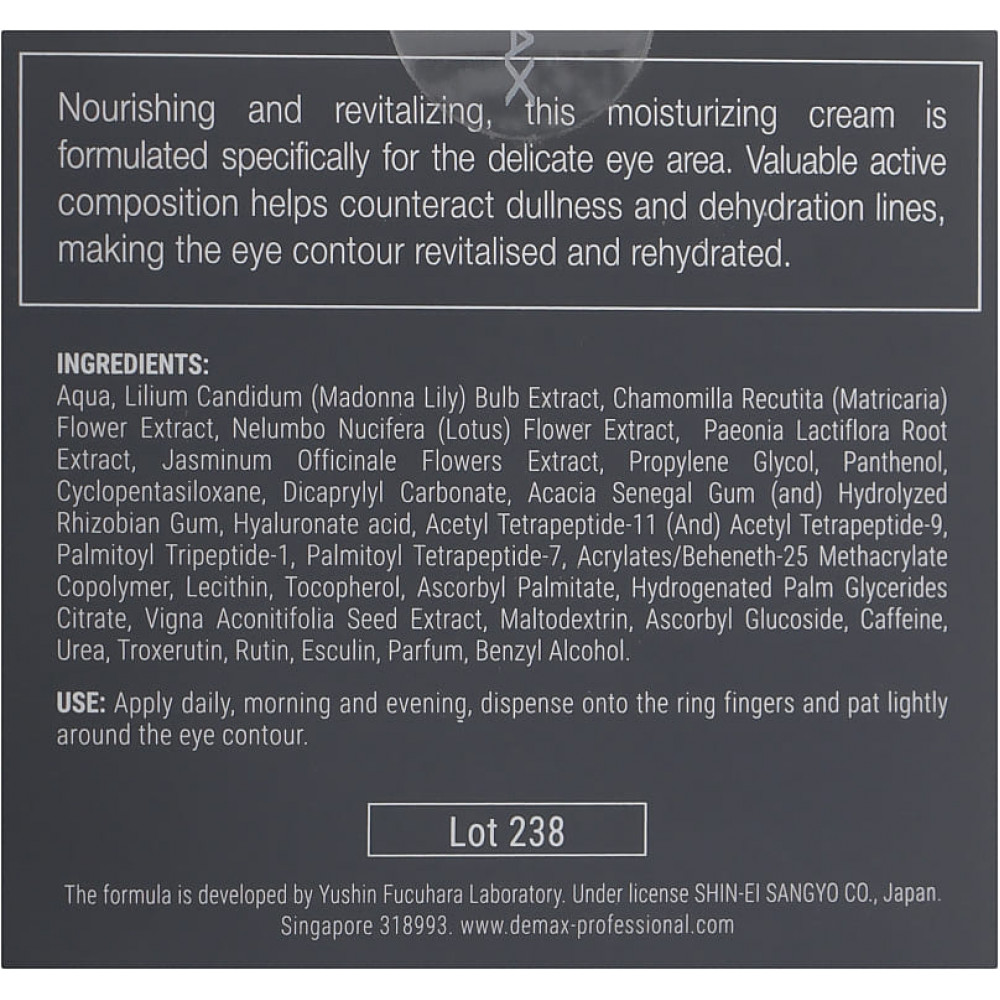 Nourishing and revitalizing, this moisturizing cream is formulated specifically for the delicate eye area. Valuable active composition helps counteract dullness and dehydration lines, making the eye contour revitalised and rehydrated.

INGREDIENTS:
Aqua, Lilium Candidum (Madonna Lily) Bulb Extract, Chamomilla Recutita (Matricaria) Flower Extract, Nelumbo Nucifera (Lotus) Flower Extract, Paeonia Lactiflora Root Extract, Jasminum Officinale Flowers Extract, Propylene Glycol, Panthenol, Cyclopentasiloxane, Dicaprylyl Carbonate, Acacia Senegal Gum (and) Hydrolyzed Rhizobian Gum, Hyaluronate acid, Acetyl Tetrapeptide-11 (And) Acetyl Tetrapeptide-9, Palmitoyl Tripeptide-1, Palmitoyl Tetrapeptide-7, Acrylates/Beheneth-25 Methacrylate Copolymer, Lecithin, Tocopherol, Ascorbyl Palmitate, Hydrogenated Palm Glycerides Citrate, Vigna Aconitifolia Seed Extract, Maltodextrin, Ascorbyl Glucoside, Caffeine, Urea, Troxerutin, Rutin, Esculin, Parfum, Benzyl Alcohol.

USE: Apply daily, morning and evening, dispense onto the ring fingers and pat lightly around the eye contour.

Lot 238

The formula is developed by Yushin Fucuhara Laboratory. Under license SHIN-EI SANGYO CO., Japan.
Singapore 318993. www.demax-professional.com